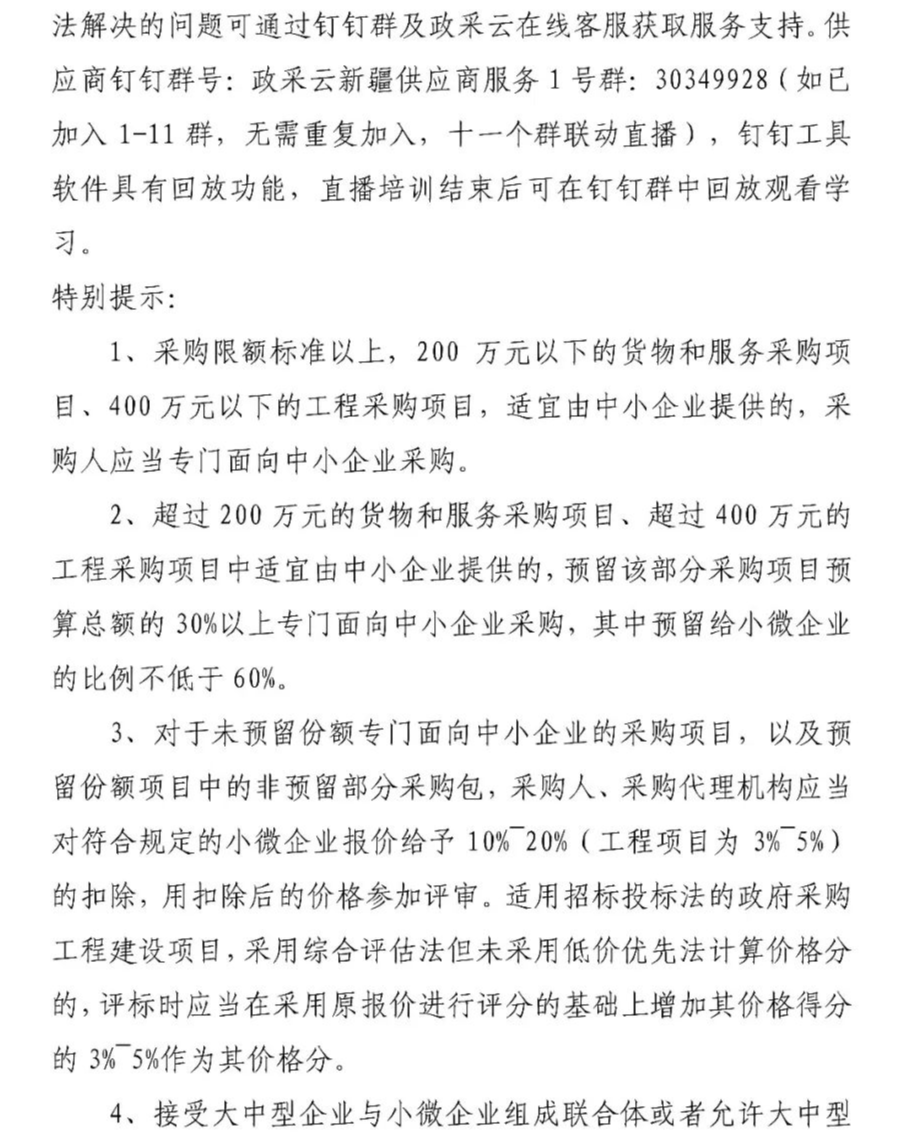 法解决的问题可通过钉钉群及政采云在线客服获取服务支持。供应商钉钉群号：政采云新疆供应商服务 1 号群：30349928（如已加入 1-11 群，无需重复加入，十一个群联动直播），钉钉工具软件具有回放功能，直播培训结束后可在钉钉群中回放观看学习。

特别提示：

1、采购限额标准以上，200 万元以下的货物和服务采购项目、400 万元以下的工程采购项目，适宜由中小企业提供的，采购人应当专门面向中小企业采购。

2、超过 200 万元的货物和服务采购项目、超过 400 万元的工程采购项目中适宜由中小企业提供的，预留该部分采购项目预算总额的 30%以上专门面向中小企业采购，其中预留给小微企业的比例不低于 60%。

3、对于未预留份额专门面向中小企业的采购项目，以及预留份额项目中的非预留部分采购包，采购人、采购代理机构应当对符合规定的小微企业报价给予 10%¯20%（工程项目为 3%¯5%）的扣除，用扣除后的价格参加评审。适用招标投标法的政府采购工程建设项目，采用综合评估法但未采用低价优先法计算价格分的，评标时应当在采用原报价进行评分的基础上增加其价格得分的 3%¯5%作为其价格分。

4、接受大中型企业与小微企业组成联合体或者允许大中型